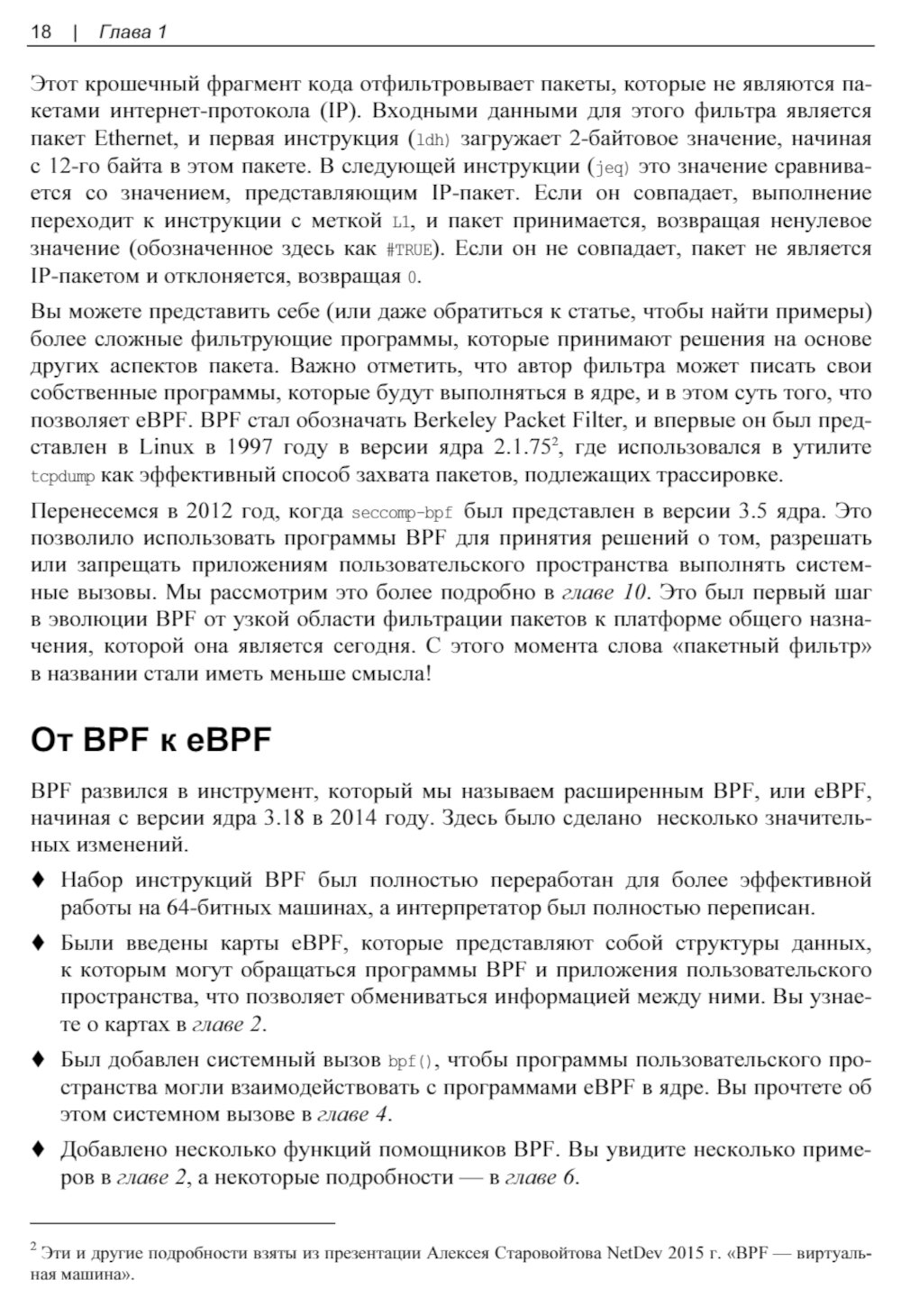 18 | Глава 1

Этот крошечный фрагмент кода отфильтровывает пакеты, которые не являются пакетами интернет-протокола (IP). Входными данными для этого фильтра является пакет Ethernet, и первая инструкция (ldh) загружает 2-байтовое значение, начиная с 12-го байта в этом пакете. В следующей инструкции (jeq) это значение сравнивается со значением, представляющим IP-пакет. Если он совпадает, выполнение переходит к инструкции с меткой L1, и пакет принимается, возвращая ненулевое значение (обозначенное здесь как #TRUE). Если он не совпадает, пакет не является IP-пакетом и отклоняется, возвращая 0.

Вы можете представить себе (или даже обратиться к статье, чтобы найти примеры) более сложные фильтрующие программы, которые принимают решения на основе других аспектов пакета. Важно отметить, что автор фильтра может писать свои собственные программы, которые будут выполняться в ядре, и в этом суть того, что позволяет eBPF. BPF стал обозначать Berkeley Packet Filter, и впервые он был представлен в Linux в 1997 году в версии ядра 2.1.75$^2$, где использовался в утилите tcpdump как эффективный способ захвата пакетов, подлежащих трассировке.

Перенесемся в 2012 год, когда seccomp-bpf был представлен в версии 3.5 ядра. Это позволило использовать программы BPF для принятия решений о том, разрешать или запрещать приложениям пользовательского пространства выполнять системные вызовы. Мы рассмотрим это более подробно в главе 10. Это был первый шаг в эволюции BPF от узкой области фильтрации пакетов к платформе общего назначения, которой она является сегодня. С этого момента слова «пакетный фильтр» в названии стали иметь меньше смысла!

От BPF к eBPF

BPF развился в инструмент, который мы называем расширенным BPF, или eBPF, начиная с версии ядра 3.18 в 2014 году. Здесь было сделано несколько значительных изменений.

♦ Набор инструкций BPF был полностью переработан для более эффективной работы на 64-битных машинах, а интерпретатор был полностью переписан.

♦ Были введены карты eBPF, которые представляют собой структуры данных, к которым могут обращаться программы BPF и приложения пользовательского пространства, что позволяет обмениваться информацией между ними. Вы узнаете о картах в главе 2.

♦ Был добавлен системный вызов bpf(), чтобы программы пользовательского пространства могли взаимодействовать с программами eBPF в ядре. Вы прочтете об этом системном вызове в главе 4.

♦ Добавлено несколько функций помощников BPF. Вы увидите несколько примеров в главе 2, а некоторые подробности — в главе 6.

$^2$ Эти и другие подробности взяты из презентации Алексея Старовойтова NetDev 2015 г. «BPF — виртуальная машина».